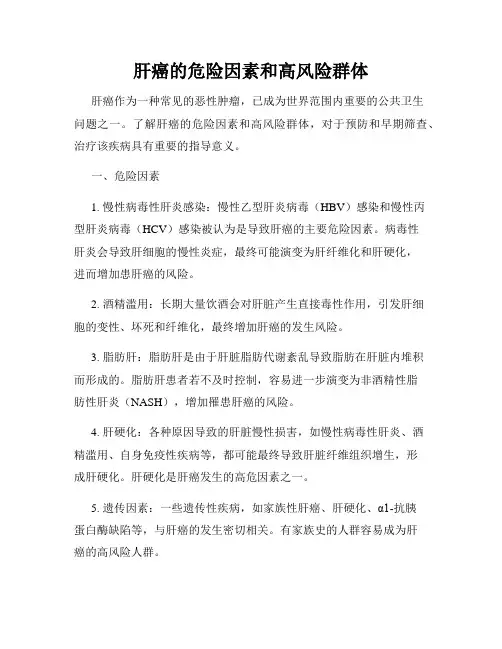 肝癌的危险因素和高风险群体

肝癌作为一种常见的恶性肿瘤，已成为世界范围内重要的公共卫生问题之一。了解肝癌的危险因素和高风险群体，对于预防和早期筛查、治疗该疾病具有重要的指导意义。

一、危险因素

1. 慢性病毒性肝炎感染：慢性乙型肝炎病毒（HBV）感染和慢性丙型肝炎病毒（HCV）感染被认为是导致肝癌的主要危险因素。病毒性肝炎会导致肝细胞的慢性炎症，最终可能演变为肝纤维化和肝硬化，进而增加患肝癌的风险。

2. 酒精滥用：长期大量饮酒会对肝脏产生直接毒性作用，引发肝细胞的变性、坏死和纤维化，最终增加肝癌的发生风险。

3. 脂肪肝：脂肪肝是由于肝脏脂肪代谢紊乱导致脂肪在肝脏内堆积而形成的。脂肪肝患者若不及时控制，容易进一步演变为非酒精性脂肪性肝炎（NASH），增加罹患肝癌的风险。

4. 肝硬化：各种原因导致的肝脏慢性损害，如慢性病毒性肝炎、酒精滥用、自身免疫性疾病等，都可能最终导致肝脏纤维组织增生，形成肝硬化。肝硬化是肝癌发生的高危因素之一。

5. 遗传因素：一些遗传性疾病，如家族性肝癌、肝硬化、α1-抗胰蛋白酶缺陷等，与肝癌的发生密切相关。有家族史的人群容易成为肝癌的高风险人群。